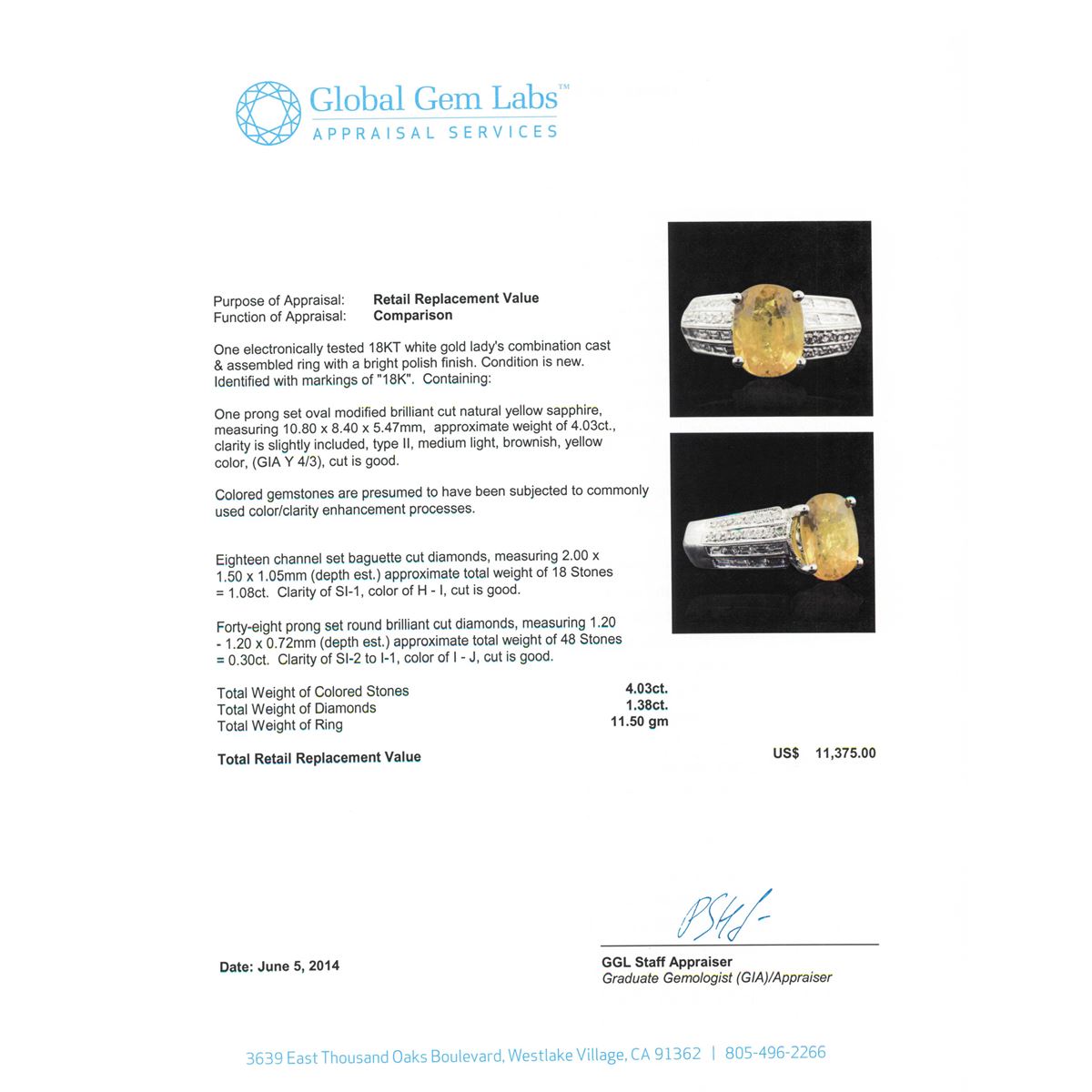 Global Gem Labs™
APPRAISAL SERVICES

Purpose of Appraisal: Retail Replacement Value
Function of Appraisal: Comparison

One electronically tested 18KT white gold lady's combination cast & assembled ring with a bright polish finish. Condition is new. Identified with markings of "18K". Containing:

One prong set oval modified brilliant cut natural yellow sapphire, measuring 10.80 x 8.40 x 5.47mm, approximate weight of 4.03ct., clarity is slightly included, type II, medium light, brownish, yellow color, (GIA Y 4/3), cut is good.

Colored gemstones are presumed to have been subjected to commonly used color/clarity enhancement processes.

Eighteen channel set baguette cut diamonds, measuring 2.00 x 1.50 x 1.05mm (depth est.) approximate total weight of 18 Stones = 1.08ct. Clarity of SI-1, color of H - I, cut is good.

Forty-eight prong set round brilliant cut diamonds, measuring 1.20 - 1.20 x 0.72mm (depth est.) approximate total weight of 48 Stones = 0.30ct. Clarity of SI-2 to I-1, color of I - J, cut is good.

Total Weight of Colored Stones 4.03ct.
Total Weight of Diamonds 1.38ct.
Total Weight of Ring 11.50 gm

Total Retail Replacement Value US$ 11,375.00

Date: June 5, 2014

GGL Staff Appraiser
Graduate Gemologist (GIA)/Appraiser

3639 East Thousand Oaks Boulevard, Westlake Village, CA 91362 | 805-496-2266